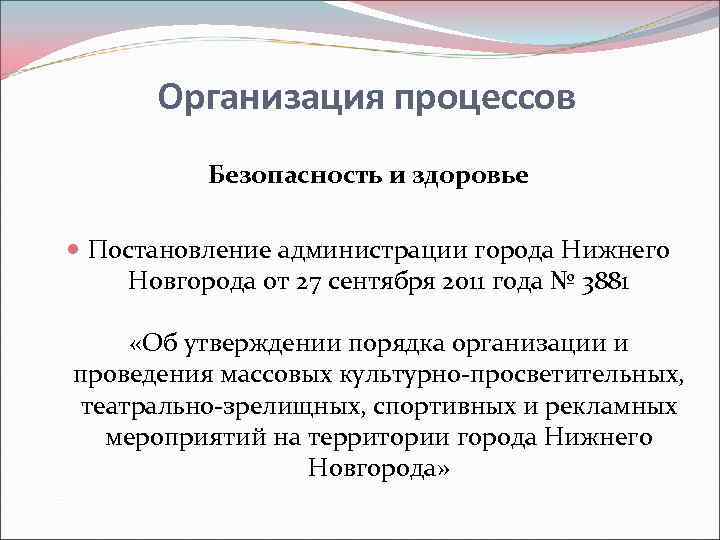 Организация процессов

Безопасность и здоровье

Постановление администрации города Нижнего Новгорода от 27 сентября 2011 года № 3881

«Об утверждении порядка организации и проведения массовых культурно-просветительных, театрально-зрелищных, спортивных и рекламных мероприятий на территории города Нижнего Новгорода»